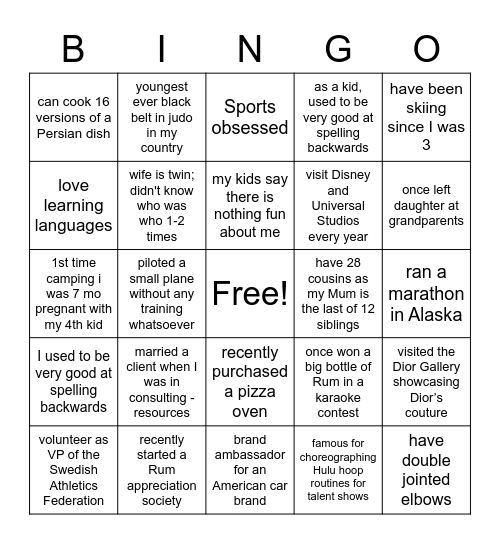 | B | I | N | G | O |
|---|---|---|---|---|
| can cook 16 versions of a Persian dish | youngest ever black belt in judo in my country | Sports obsessed | as a kid, used to be very good at spelling backwards | have been skiing since I was 3 |
| love learning languages | wife is twin; didn't know who was who 1-2 times | my kids say there is nothing fun about me | visit Disney and Universal Studios every year | once left daughter at grandparents |
| 1st time camping i was 7 mo pregnant with my 4th kid | piloted a small plane without any training whatsoever | Free! | have 28 cousins as my Mum is the last of 12 siblings | ran a marathon in Alaska |
| I used to be very good at spelling backwards | married a client when I was in consulting - resources | recently purchased a pizza oven | once won a big bottle of Rum in a karaoke contest | visited the Dior Gallery showcasing Dior's couture |
| volunteer as VP of the Swedish Athletics Federation | recently started a Rum appreciation society | brand ambassador for an American car brand | famous for choreographing Hulu hoop routines for talent shows | have double jointed elbows |